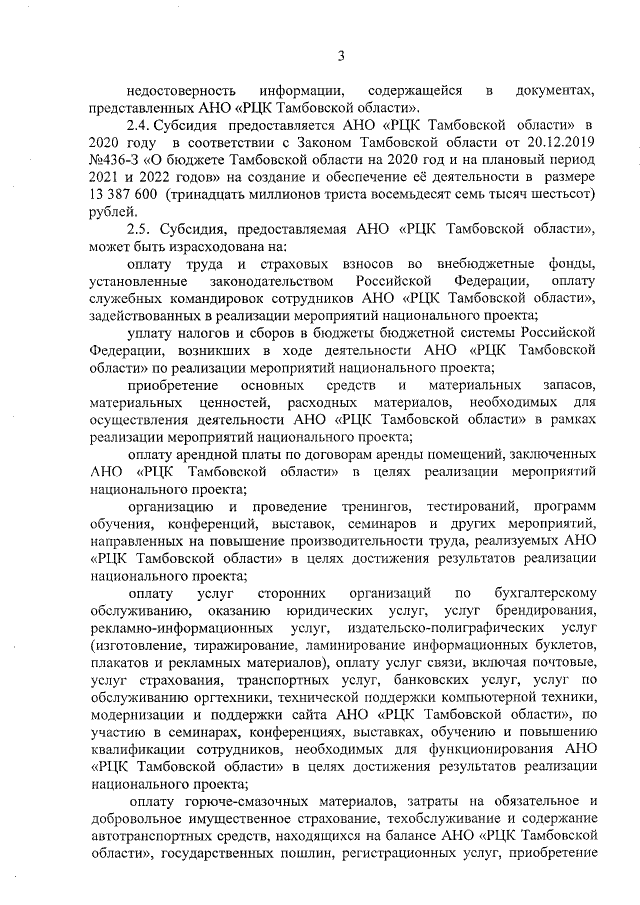 3

недостоверность информации, содержащейся в документах, представленных АНО «РЦК Тамбовской области».

2.4. Субсидия предоставляется АНО «РЦК Тамбовской области» в 2020 году в соответствии с Законом Тамбовской области от 20.12.2019 №436-З «О бюджете Тамбовской области на 2020 год и на плановый период 2021 и 2022 годов» на создание и обеспечение её деятельности в размере 13 387 600 (тринадцать миллионов триста восемьдесят семь тысяч шестьсот) рублей.

2.5. Субсидия, предоставляемая АНО «РЦК Тамбовской области», может быть израсходована на:

оплату труда и страховых взносов во внебюджетные фонды, установленные законодательством Российской Федерации, оплату служебных командировок сотрудников АНО «РЦК Тамбовской области», задействованных в реализации мероприятий национального проекта;

уплату налогов и сборов в бюджеты бюджетной системы Российской Федерации, возникших в ходе деятельности АНО «РЦК Тамбовской области» по реализации мероприятий национального проекта;

приобретение основных средств и материальных запасов, материальных ценностей, расходных материалов, необходимых для осуществления деятельности АНО «РЦК Тамбовской области» в рамках реализации мероприятий национального проекта;

оплату арендной платы по договорам аренды помещений, заключенных АНО «РЦК Тамбовской области» в целях реализации мероприятий национального проекта;

организацию и проведение тренингов, тестирований, программ обучения, конференций, выставок, семинаров и других мероприятий, направленных на повышение производительности труда, реализуемых АНО «РЦК Тамбовской области» в целях достижения результатов реализации национального проекта;

оплату услуг сторонних организаций по бухгалтерскому обслуживанию, оказанию юридических услуг, услуг брендирования, рекламно-информационных услуг, издательско-полиграфических услуг (изготовление, тиражирование, ламинирование информационных буклетов, плакатов и рекламных материалов), оплату услуг связи, включая почтовые, услуг страхования, транспортных услуг, банковских услуг, услуг по обслуживанию оргтехники, технической поддержки компьютерной техники, модернизации и поддержки сайта АНО «РЦК Тамбовской области», по участию в семинарах, конференциях, выставках, обучению и повышению квалификации сотрудников, необходимых для функционирования АНО «РЦК Тамбовской области» в целях достижения результатов реализации национального проекта;

оплату горюче-смазочных материалов, затраты на обязательное и добровольное имущественное страхование, техобслуживание и содержание автотранспортных средств, находящихся на балансе АНО «РЦК Тамбовской области», государственных пошлин, регистрационных услуг, приобретение